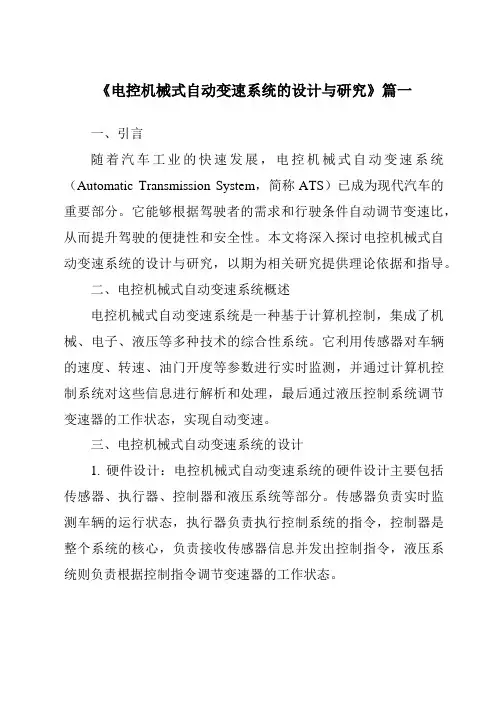 《电控机械式自动变速系统的设计与研究》篇一

一、引言

随着汽车工业的快速发展，电控机械式自动变速系统（Automatic Transmission System，简称 ATS）已成为现代汽车的重要部分。它能够根据驾驶者的需求和行驶条件自动调节变速比，从而提升驾驶的便捷性和安全性。本文将深入探讨电控机械式自动变速系统的设计与研究，以期为相关研究提供理论依据和指导。

二、电控机械式自动变速系统概述

电控机械式自动变速系统是一种基于计算机控制，集成了机械、电子、液压等多种技术的综合性系统。它利用传感器对车辆的速度、转速、油门开度等参数进行实时监测，并通过计算机控制系统对这些信息进行解析和处理，最后通过液压控制系统调节变速器的工作状态，实现自动变速。

三、电控机械式自动变速系统的设计

1. 硬件设计：电控机械式自动变速系统的硬件设计主要包括传感器、执行器、控制器和液压系统等部分。传感器负责实时监测车辆的运行状态，执行器负责执行控制系统的指令，控制器是整个系统的核心，负责接收传感器信息并发出控制指令，液压系统则负责根据控制指令调节变速器的工作状态。